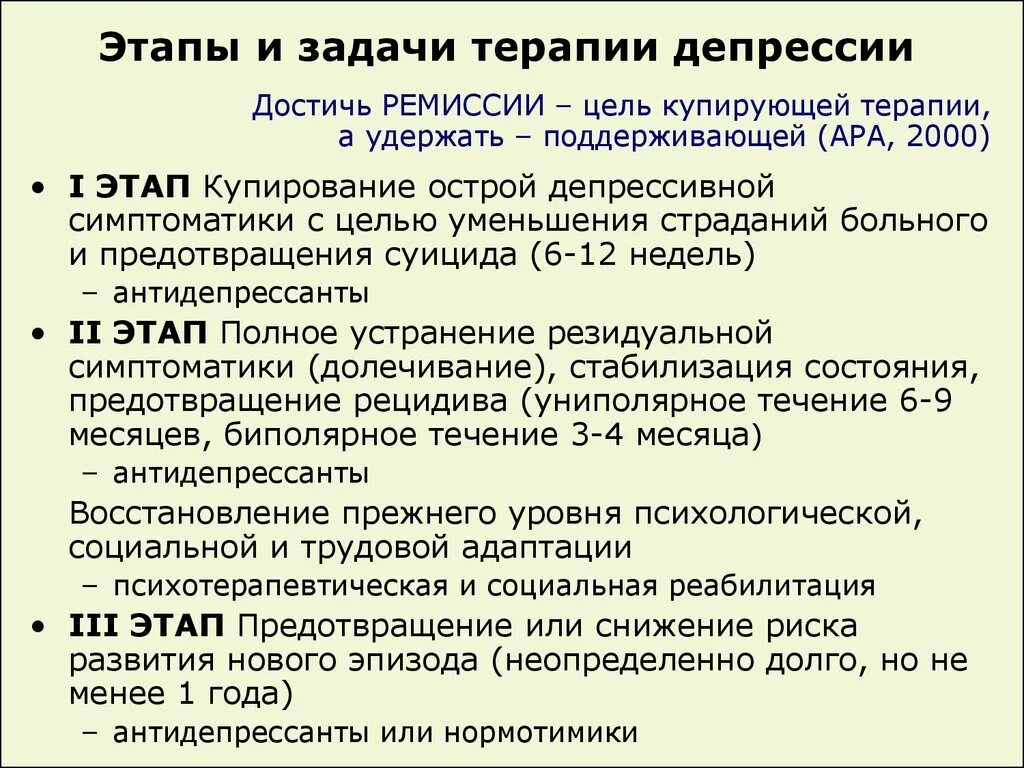 Этапы и задачи терапии депрессии

Достичь РЕМИССИИ – цель купирующей терапии, а удержать – поддерживающей (АРА, 2000)

• I ЭТАП Купирование острой депрессивной симптоматики с целью уменьшения страданий больного и предотвращения суицида (6-12 недель)
– антидепрессанты
• II ЭТАП Полное устранение резидуальной симптоматики (долечивание), стабилизация состояния, предотвращение рецидива (униполярное течение 6-9 месяцев, биполярное течение 3-4 месяца)
– антидепрессанты

Восстановление прежнего уровня психологической, социальной и трудовой адаптации
– психотерапевтическая и социальная реабилитация
• III ЭТАП Предотвращение или снижение риска развития нового эпизода (неопределенно долго, но не менее 1 года)
– антидепрессанты или нормотимики